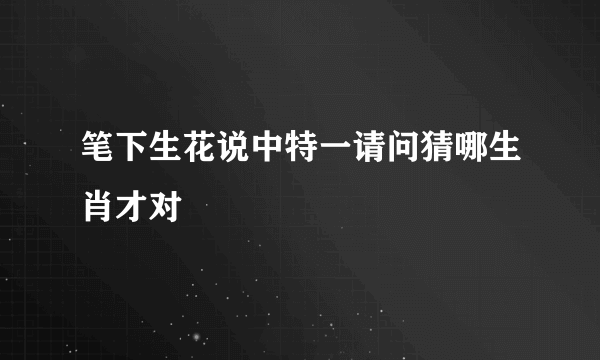 笔下生花说中特一请问猜哪生肖才对